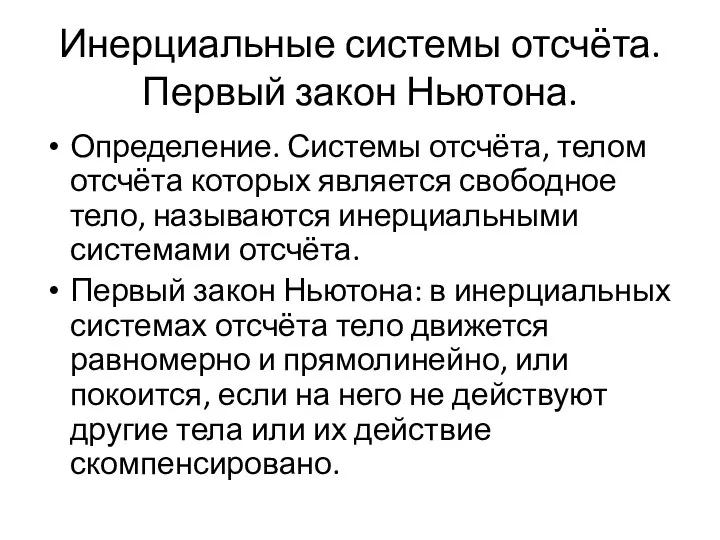 Инерциальные системы отсчёта. Первый закон Ньютона.

• Определение. Системы отсчёта, телом отсчёта которых является свободное тело, называются инерциальными системами отсчёта.

• Первый закон Ньютона: в инерциальных системах отсчёта тело движется равномерно и прямолинейно, или покоится, если на него не действуют другие тела или их действие скомпенсировано.